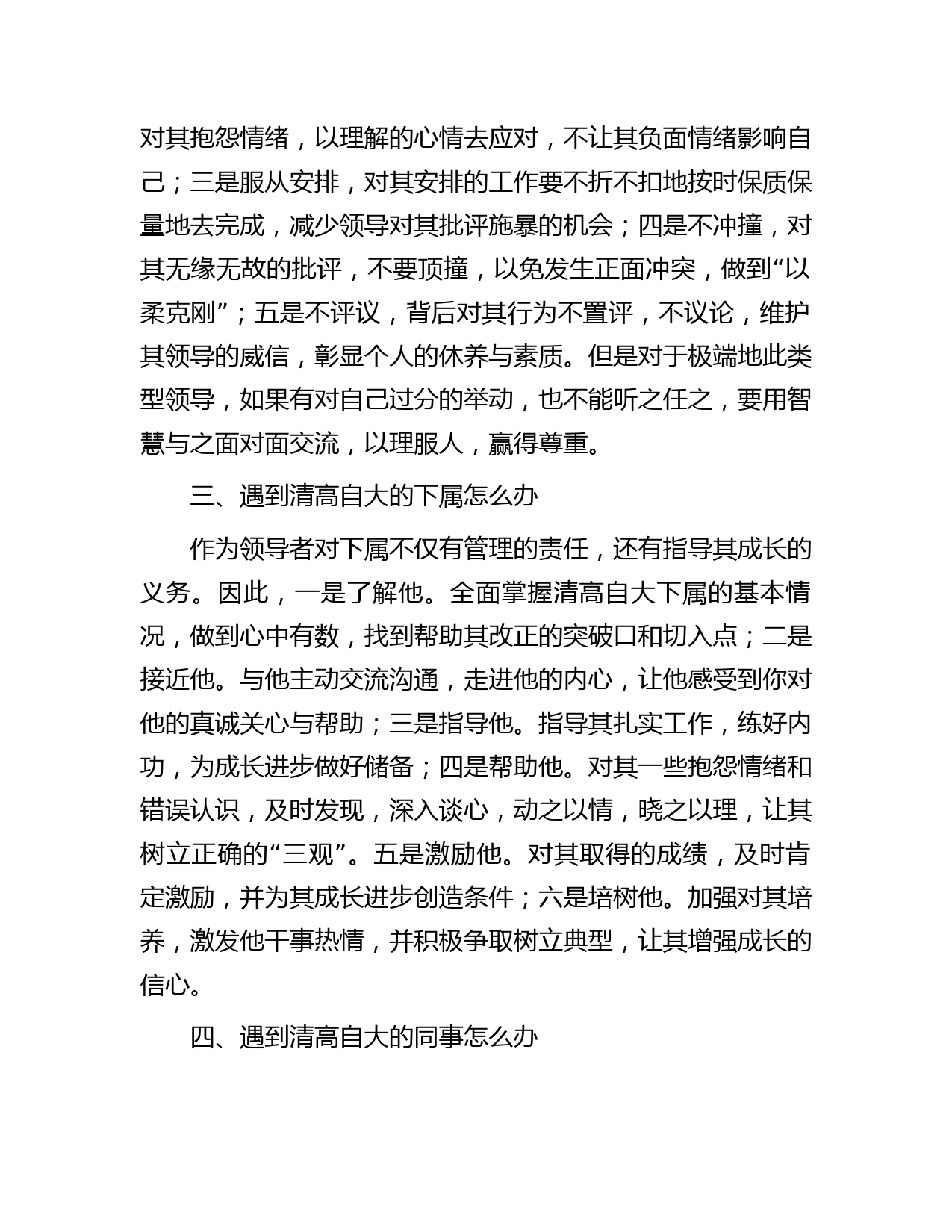 对其抱怨情绪，以理解的心情去应对，不让其负面情绪影响自己；三是服从安排，对其安排的工作要不折不扣地按时保质保量地去完成，减少领导对其批评施暴的机会；四是不冲撞，对其无缘无故的批评，不要顶撞，以免发生正面冲突，做到“以柔克刚”；五是不评议，背后对其行为不置评，不议论，维护其领导的威信，彰显个人的休养与素质。但是对于极端地此类型领导，如果有对自己过分的举动，也不能听之任之，要用智慧与之面对面交流，以理服人，赢得尊重。

三、遇到清高自大的下属怎么办

作为领导者对下属不仅有管理的责任，还有指导其成长的义务。因此，一是了解他。全面掌握清高自大下属的基本情况，做到心中有数，找到帮助其改正的突破口和切入点；二是接近他。与他主动交流沟通，走进他的内心，让他感受到你对他的真诚关心与帮助；三是指导他。指导其扎实工作，练好内功，为成长进步做好储备；四是帮助他。对其一些抱怨情绪和错误认识，及时发现，深入谈心，动之以情，晓之以理，让其树立正确的“三观”。五是激励他。对其取得的成绩，及时肯定激励，并为其成长进步创造条件；六是培树他。加强对其培养，激发他干事热情，并积极争取树立典型，让其增强成长的信心。

四、遇到清高自大的同事怎么办